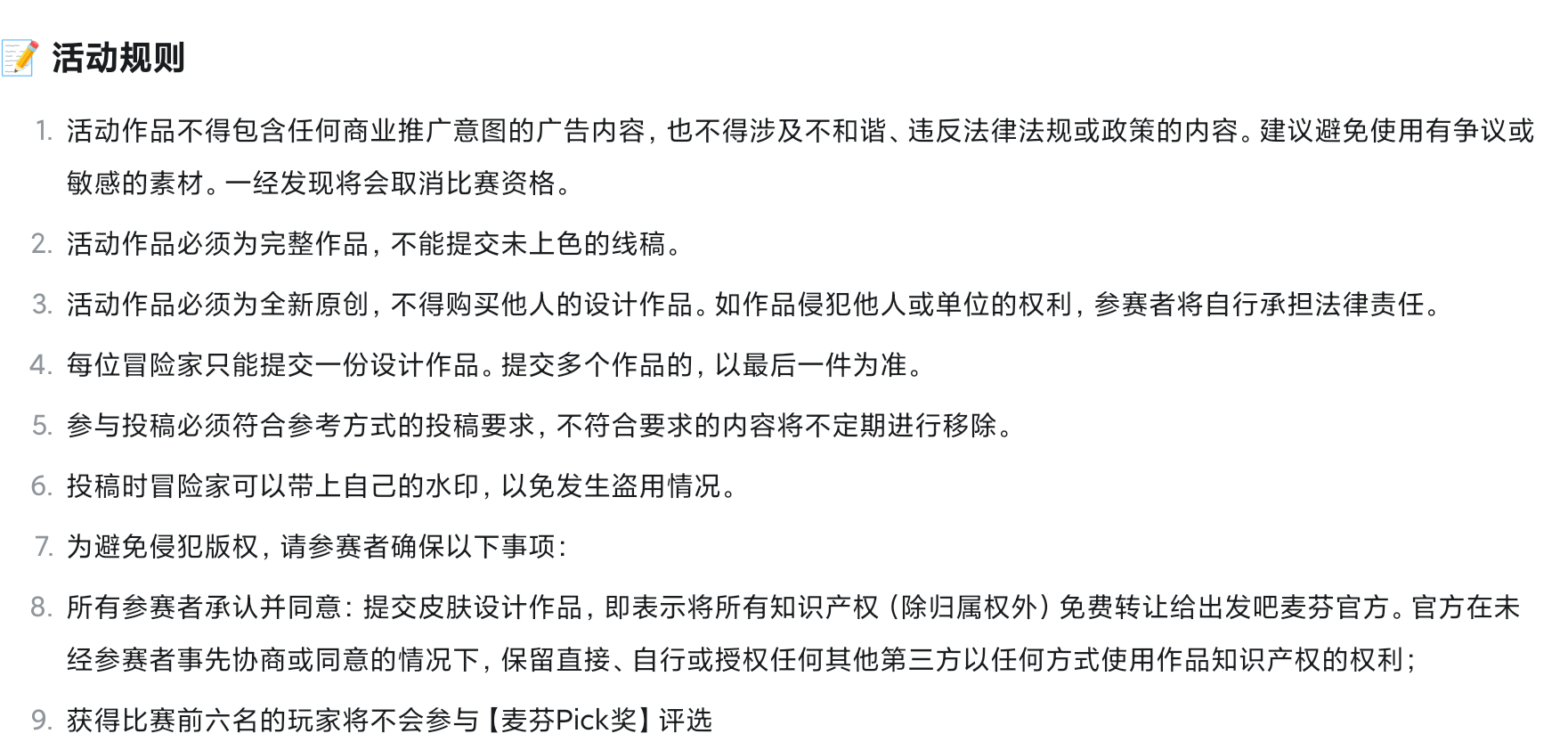 📝 活动规则

1. 活动作品不得包含任何商业推广意图的广告内容，也不得涉及不和谐、违反法律法规或政策的内容。建议避免使用有争议或敏感的素材。一经发现将会取消比赛资格。
2. 活动作品必须为完整作品，不能提交未上色的线稿。
3. 活动作品必须为全新原创，不得购买他人的设计作品。如作品侵犯他人或单位的权利，参赛者将自行承担法律责任。
4. 每位冒险家只能提交一份设计作品。提交多个作品的，以最后一件为准。
5. 参与投稿必须符合参考方式的投稿要求，不符合要求的内容将不定期进行移除。
6. 投稿时冒险家可以带上自己的水印，以免发生盗用情况。
7. 为避免侵犯版权，请参赛者确保以下事项：
8. 所有参赛者承认并同意：提交皮肤设计作品，即表示将所有知识产权（除归属权外）免费转让给出发吧麦芬官方。官方在未经参赛者事先协商或同意的情况下，保留直接、自行或授权任何其他第三方以任何方式使用作品知识产权的权利；
9. 获得比赛前六名的玩家将不会参与【麦芬Pick奖】评选